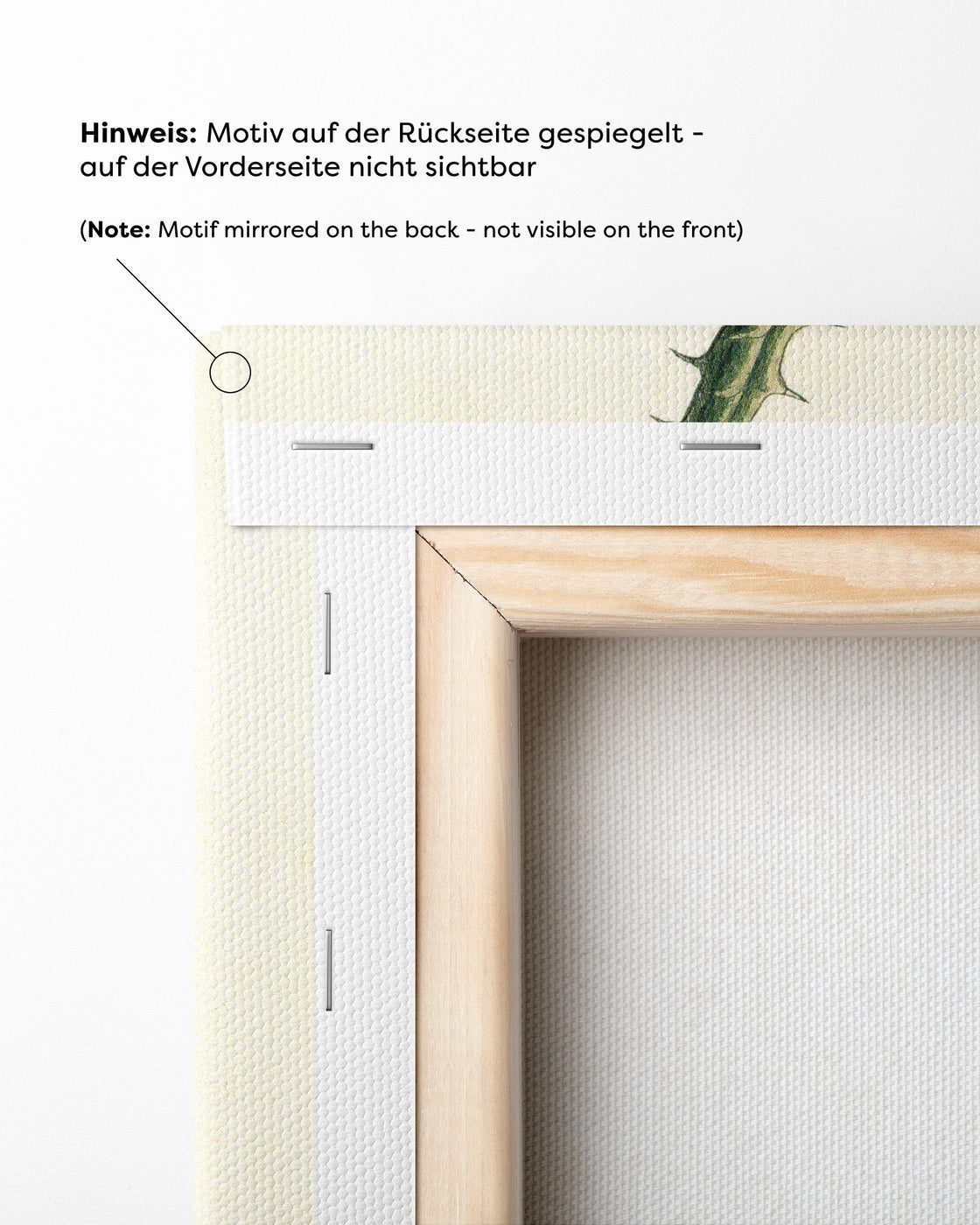 Hinweis: Motiv auf der Rückseite gespiegelt - auf der Vorderseite nicht sichtbar

(Note: Motif mirrored on the back - not visible on the front)